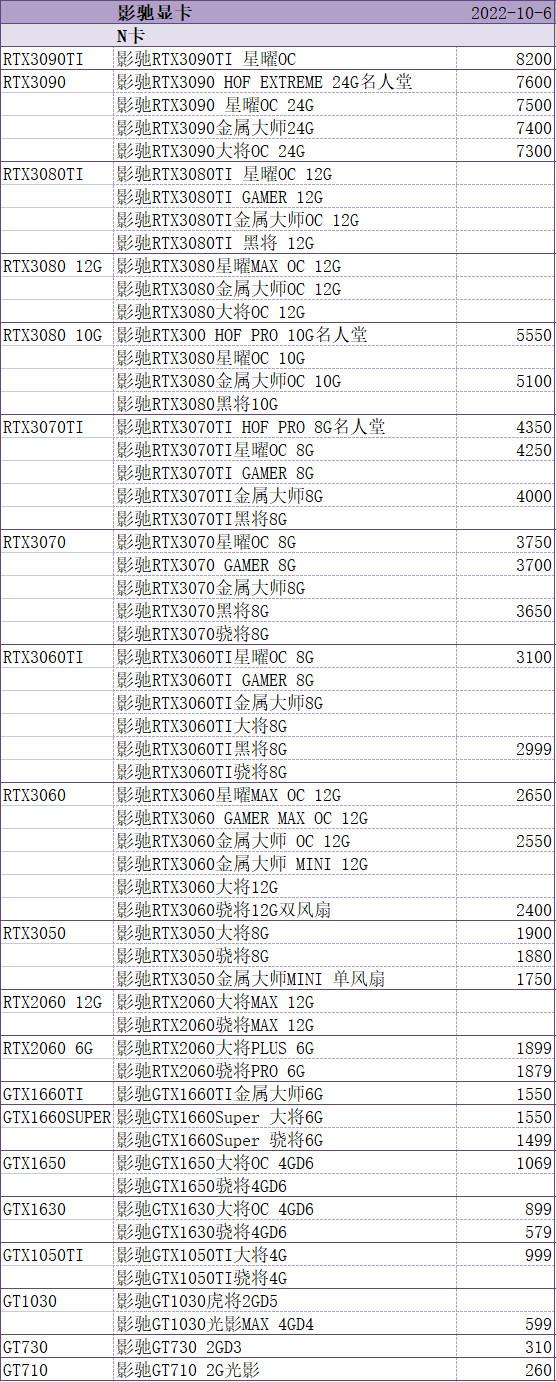 | | 影驰显卡 | 2022-10-6 |
|---|---|---|
| | N卡 | |
| RTX3090TI | 影驰RTX3090TI 星曜OC | 8200 |
| RTX3090 | 影驰RTX3090 HOF EXTREME 24G名人堂 | 7600 |
| | 影驰RTX3090 星曜OC 24G | 7500 |
| | 影驰RTX3090金属大师24G | 7400 |
| | 影驰RTX3090大将OC 24G | 7300 |
| RTX3080TI | 影驰RTX3080TI 星曜OC 12G | |
| | 影驰RTX3080TI GAMER 12G | |
| | 影驰RTX3080TI金属大师OC 12G | |
| | 影驰RTX3080TI 黑将 12G | |
| RTX3080 12G | 影驰RTX3080星曜MAX OC 12G | |
| | 影驰RTX3080金属大师OC 12G | |
| | 影驰RTX3080大将OC 12G | |
| RTX3080 10G | 影驰RTX300 HOF PRO 10G名人堂 | 5550 |
| | 影驰RTX3080星曜OC 10G | |
| | 影驰RTX3080金属大师OC 10G | 5100 |
| | 影驰RTX3080黑将10G | |
| RTX3070TI | 影驰RTX3070TI HOF PRO 8G名人堂 | 4350 |
| | 影驰RTX3070TI星曜OC 8G | 4250 |
| | 影驰RTX3070TI GAMER 8G | |
| | 影驰RTX3070TI金属大师8G | 4000 |
| | 影驰RTX3070TI黑将8G | |
| RTX3070 | 影驰RTX3070星曜OC 8G | 3750 |
| | 影驰RTX3070 GAMER 8G | 3700 |
| | 影驰RTX3070金属大师8G | |
| | 影驰RTX3070黑将8G | 3650 |
| | 影驰RTX3070骁将8G | |
| RTX3060TI | 影驰RTX3060TI星曜OC 8G | 3100 |
| | 影驰RTX3060TI GAMER 8G | |
| | 影驰RTX3060TI金属大师8G | |
| | 影驰RTX3060TI大将8G | |
| | 影驰RTX3060TI黑将8G | 2999 |
| | 影驰RTX3060TI骁将8G | |
| RTX3060 | 影驰RTX3060星曜MAX OC 12G | 2650 |
| | 影驰RTX3060 GAMER MAX OC 12G | |
| | 影驰RTX3060金属大师 OC 12G | 2550 |
| | 影驰RTX3060金属大师 MINI 12G | |
| | 影驰RTX3060大将12G | |
| | 影驰RTX3060骁将12G双风扇 | 2400 |
| RTX3050 | 影驰RTX3050大将8G | 1900 |
| | 影驰RTX3050骁将8G | 1880 |
| | 影驰RTX3050金属大师MINI 单风扇 | 1750 |
| RTX2060 12G | 影驰RTX2060大将MAX 12G | |
| | 影驰RTX2060骁将MAX 12G | |
| RTX2060 6G | 影驰RTX2060大将PLUS 6G | 1899 |
| | 影驰RTX2060骁将PRO 6G | 1879 |
| GTX1660TI | 影驰GTX1660TI金属大师6G | 1550 |
| GTX1660SUPER | 影驰GTX1660Super 大将6G | 1550 |
| | 影驰GTX1660Super 骁将6G | 1499 |
| GTX1650 | 影驰GTX1650大将OC 4GD6 | 1069 |
| | 影驰GTX1650骁将4GD6 | |
| GTX1630 | 影驰GTX1630大将OC 4GD6 | 899 |
| | 影驰GTX1630骁将4GD6 | 579 |
| GTX1050TI | 影驰GTX1050TI大将4G | 999 |
| | 影驰GTX1050TI骁将4G | |
| GT1030 | 影驰GT1030虎将2GD5 | |
| | 影驰GT1030光影MAX 4GD4 | 599 |
| GT730 | 影驰GT730 2GD3 | 310 |
| GT710 | 影驰GT710 2G光影 | 260 |